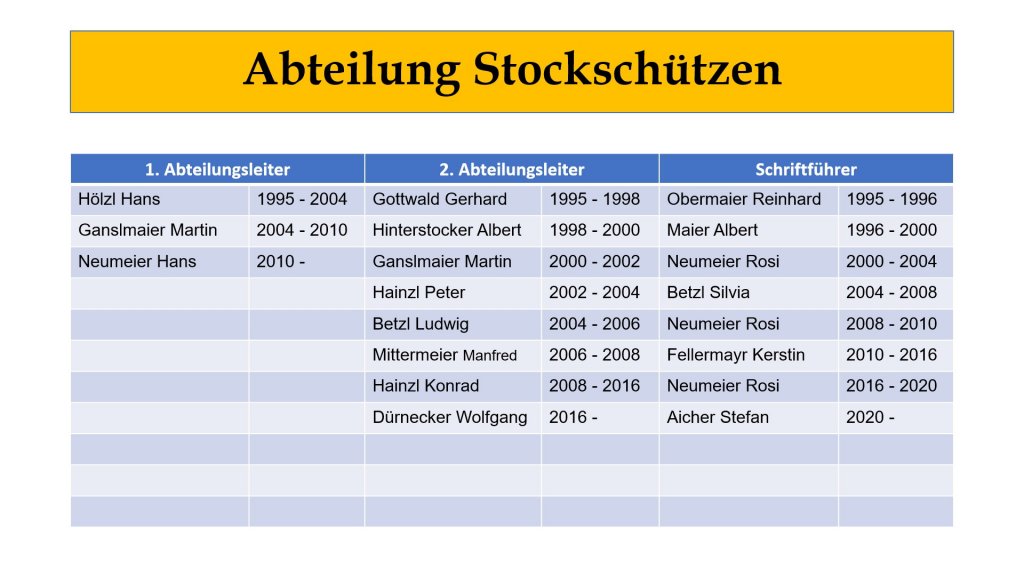 Abteilung Stockschützen

| 1. Abteilungsleiter | | 2. Abteilungsleiter | | Schriftführer | |
|---|---|---|---|---|---|
| Hölzl Hans | 1995 - 2004 | Gottwald Gerhard | 1995 - 1998 | Obermaier Reinhard | 1995 - 1996 |
| Ganslmaier Martin | 2004 - 2010 | Hinterstocker Albert | 1998 - 2000 | Maier Albert | 1996 - 2000 |
| Neumeier Hans | 2010 - | Ganslmaier Martin | 2000 - 2002 | Neumeier Rosi | 2000 - 2004 |
| | | Hainzl Peter | 2002 - 2004 | Betzl Silvia | 2004 - 2008 |
| | | Betzl Ludwig | 2004 - 2006 | Neumeier Rosi | 2008 - 2010 |
| | | Mittermeier Manfred | 2006 - 2008 | Fellermayr Kerstin | 2010 - 2016 |
| | | Hainzl Konrad | 2008 - 2016 | Neumeier Rosi | 2016 - 2020 |
| | | Dürnecker Wolfgang | 2016 - | Aicher Stefan | 2020 - |
| | | | | | |
| | | | | | |
| | | | | | |